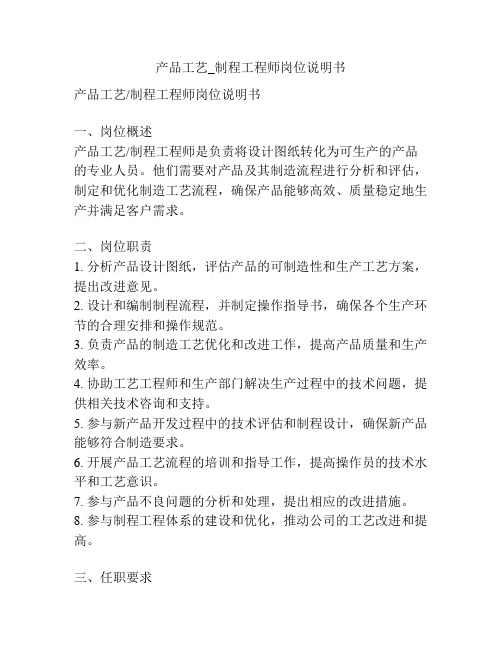 产品工艺_制程工程师岗位说明书

产品工艺/制程工程师岗位说明书

一、岗位概述
产品工艺/制程工程师是负责将设计图纸转化为可生产的产品的专业人员。他们需要对产品及其制造流程进行分析和评估，制定和优化制造工艺流程，确保产品能够高效、质量稳定地生产并满足客户需求。

二、岗位职责
1. 分析产品设计图纸，评估产品的可制造性和生产工艺方案，提出改进意见。
2. 设计和编制制程流程，并制定操作指导书，确保各个生产环节的合理安排和操作规范。
3. 负责产品的制造工艺优化和改进工作，提高产品质量和生产效率。
4. 协助工艺工程师和生产部门解决生产过程中的技术问题，提供相关技术咨询和支持。
5. 参与新产品开发过程中的技术评估和制程设计，确保新产品能够符合制造要求。
6. 开展产品工艺流程的培训和指导工作，提高操作员的技术水平和工艺意识。
7. 参与产品不良问题的分析和处理，提出相应的改进措施。
8. 参与制程工程体系的建设和优化，推动公司的工艺改进和提高。

三、任职要求